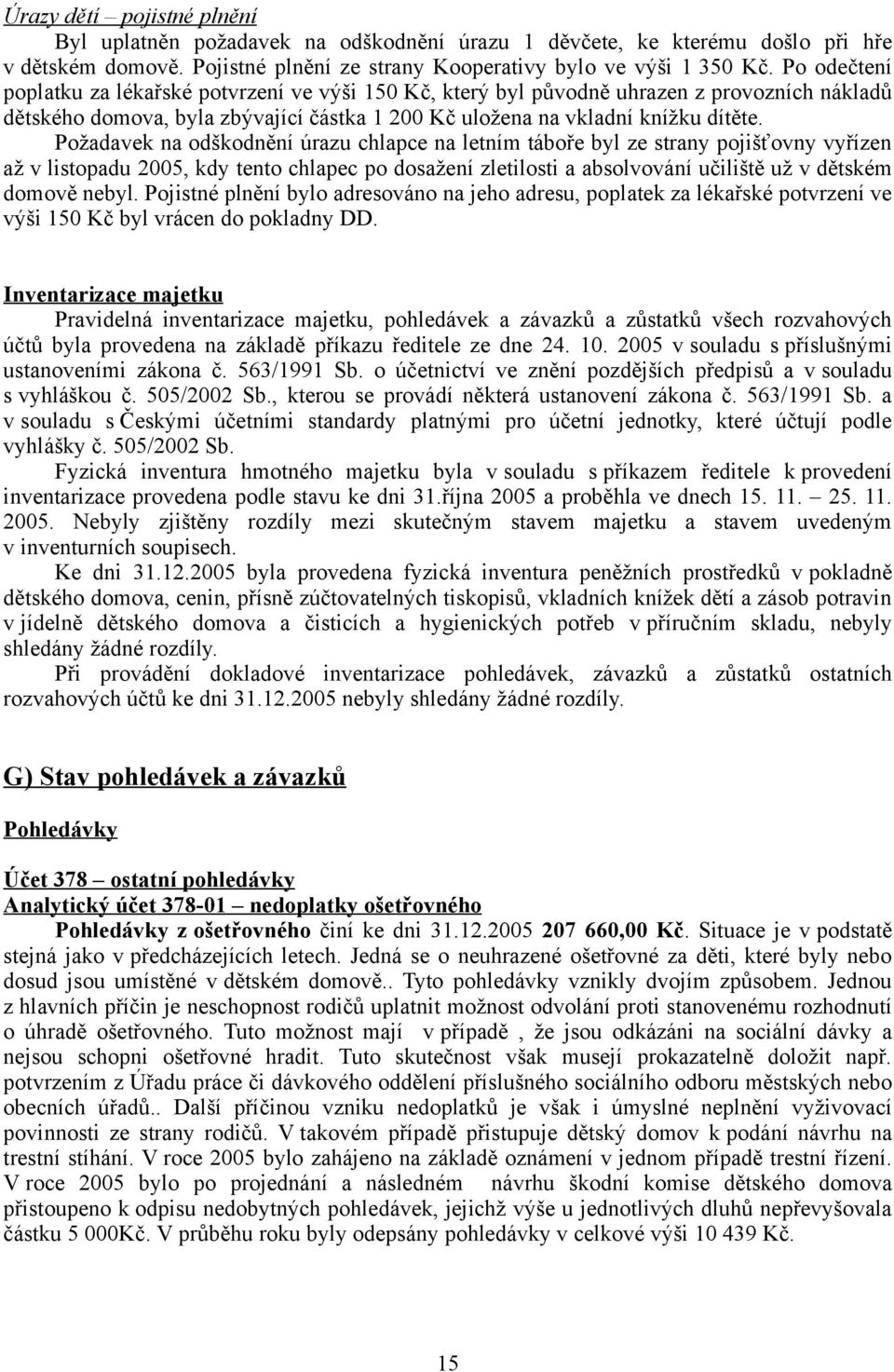 Úrazy dětí – pojistné plnění

Byl uplatněn požadavek na odškodnění úrazu 1 děvčete, ke kterému došlo při hře v dětském domově. Pojistné plnění ze strany Kooperativy bylo ve výši 1 350 Kč. Po odečtení poplatku za lékařské potvrzení ve výši 150 Kč, který byl původně uhrazen z provozních nákladů dětského domova, byla zbývající částka 1 200 Kč uložena na vkladní knížku dítěte.

Požadavek na odškodnění úrazu chlapce na letním táboře byl ze strany pojišťovny vyřízen až v listopadu 2005, kdy tento chlapec po dosažení zletilosti a absolvování učiliště už v dětském domově nebyl. Pojistné plnění bylo adresováno na jeho adresu, poplatek za lékařské potvrzení ve výši 150 Kč byl vrácen do pokladny DD.

Inventarizace majetku

Pravidelná inventarizace majetku, pohledávek a závazků a zůstatků všech rozvahových účtů byla provedena na základě příkazu ředitele ze dne 24. 10. 2005 v souladu s příslušnými ustanoveními zákona č. 563/1991 Sb. o účetnictví ve znění pozdějších předpisů a v souladu s vyhláškou č. 505/2002 Sb., kterou se provádí některá ustanovení zákona č. 563/1991 Sb. a v souladu s Českými účetními standardy platnými pro účetní jednotky, které účtují podle vyhlášky č. 505/2002 Sb.

Fyzická inventura hmotného majetku byla v souladu s příkazem ředitele k provedení inventarizace provedena podle stavu ke dni 31.října 2005 a proběhla ve dnech 15. 11. – 25. 11. 2005. Nebyly zjištěny rozdíly mezi skutečným stavem majetku a stavem uvedeným v inventurních soupisech.

Ke dni 31.12.2005 byla provedena fyzická inventura peněžních prostředků v pokladně dětského domova, cenin, přísně zúčtovatelných tiskopisů, vkladních knížek dětí a zásob potravin v jídelně dětského domova a čisticích a hygienických potřeb v příručním skladu, nebyly shledány žádné rozdíly.

Při provádění dokladové inventarizace pohledávek, závazků a zůstatků ostatních rozvahových účtů ke dni 31.12.2005 nebyly shledány žádné rozdíly.

G) Stav pohledávek a závazků

Pohledávky

Účet 378 – ostatní pohledávky
Analytický účet 378-01 – nedoplatky ošetřovného

Pohledávky z ošetřovného činí ke dni 31.12.2005 207 660,00 Kč. Situace je v podstatě stejná jako v předcházejících letech. Jedná se o neuhrazené ošetřovné za děti, které byly nebo dosud jsou umístěné v dětském domově.. Tyto pohledávky vznikly dvojím způsobem. Jednou z hlavních příčin je neschopnost rodičů uplatnit možnost odvolání proti stanovenému rozhodnutí o úhradě ošetřovného. Tuto možnost mají v případě , že jsou odkázáni na sociální dávky a nejsou schopni ošetřovné hradit. Tuto skutečnost však musejí prokazatelně doložit např. potvrzením z Úřadu práce či dávkového oddělení příslušného sociálního odboru městských nebo obecních úřadů.. Další příčinou vzniku nedoplatků je však i úmyslné neplnění vyživovací povinnosti ze strany rodičů. V takovém případě přistupuje dětský domov k podání návrhu na trestní stíhání. V roce 2005 bylo zahájeno na základě oznámení v jednom případě trestní řízení. V roce 2005 bylo po projednání a následném návrhu škodní komise dětského domova přistoupeno k odpisu nedobytných pohledávek, jejichž výše u jednotlivých dluhů nepřevyšovala částku 5 000Kč. V průběhu roku byly odepsány pohledávky v celkové výši 10 439 Kč.

15